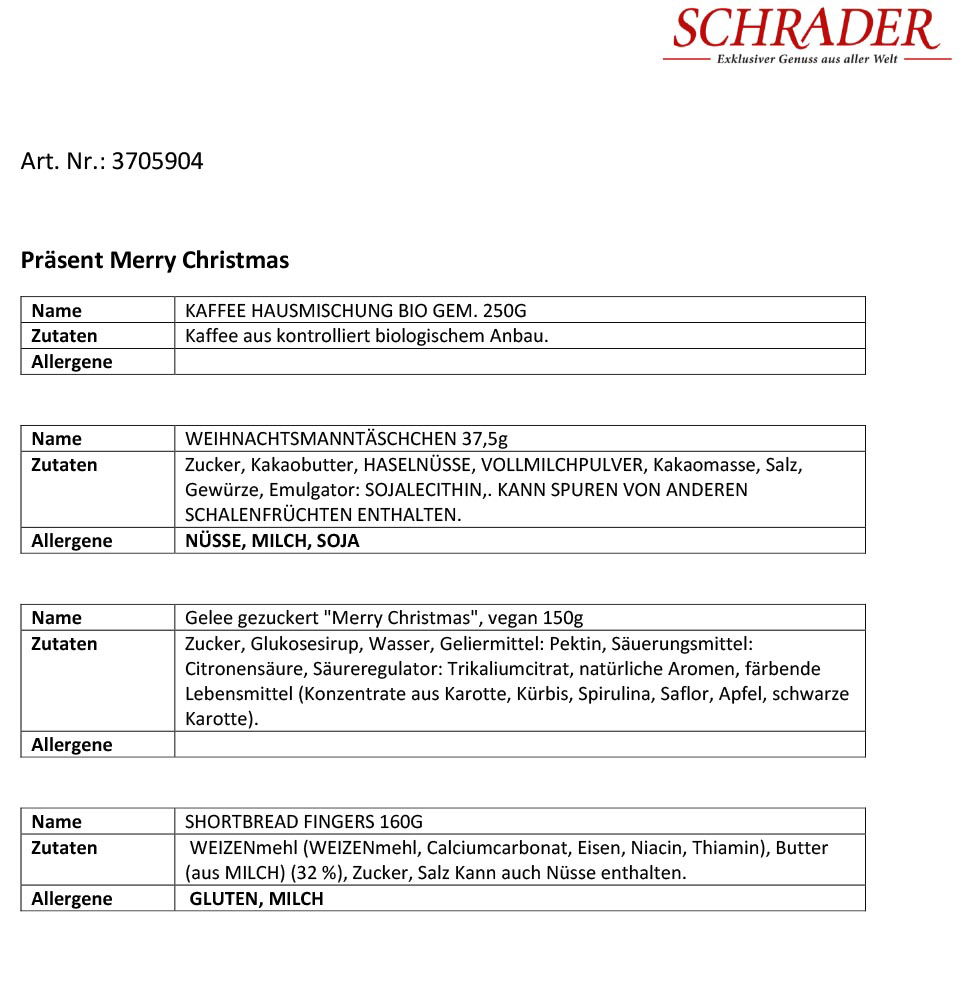 SCHRADER
Exklusiver Genuss aus aller Welt

Art. Nr.: 3705904

Präsent Merry Christmas

| Name | KAFFEE HAUSMISCHUNG BIO GEM. 250G |
|---|---|
| Zutaten | Kaffee aus kontrolliert biologischem Anbau. |
| Allergene | |

| Name | WEIHNACHTSMANNTÄSCHCHEN 37,5g |
|---|---|
| Zutaten | Zucker, Kakaobutter, HASELNÜSSE, VOLLMILCHPULVER, Kakaomasse, Salz, Gewürze, Emulgator: SOJALECITHIN,. KANN SPUREN VON ANDEREN SCHALENFRÜCHTEN ENTHALTEN. |
| Allergene | NÜSSE, MILCH, SOJA |

| Name | Gelee gezuckert "Merry Christmas", vegan 150g |
|---|---|
| Zutaten | Zucker, Glukosesirup, Wasser, Geliermittel: Pektin, Säuerungsmittel: Citronensäure, Säureregulator: Trikaliumcitrat, natürliche Aromen, färbende Lebensmittel (Konzentrate aus Karotte, Kürbis, Spirulina, Saflor, Apfel, schwarze Karotte). |
| Allergene | |

| Name | SHORTBREAD FINGERS 160G |
|---|---|
| Zutaten | WEIZENmehl (WEIZENmehl, Calciumcarbonat, Eisen, Niacin, Thiamin), Butter (aus MILCH) (32 %), Zucker, Salz Kann auch Nüsse enthalten. |
| Allergene | GLUTEN, MILCH |